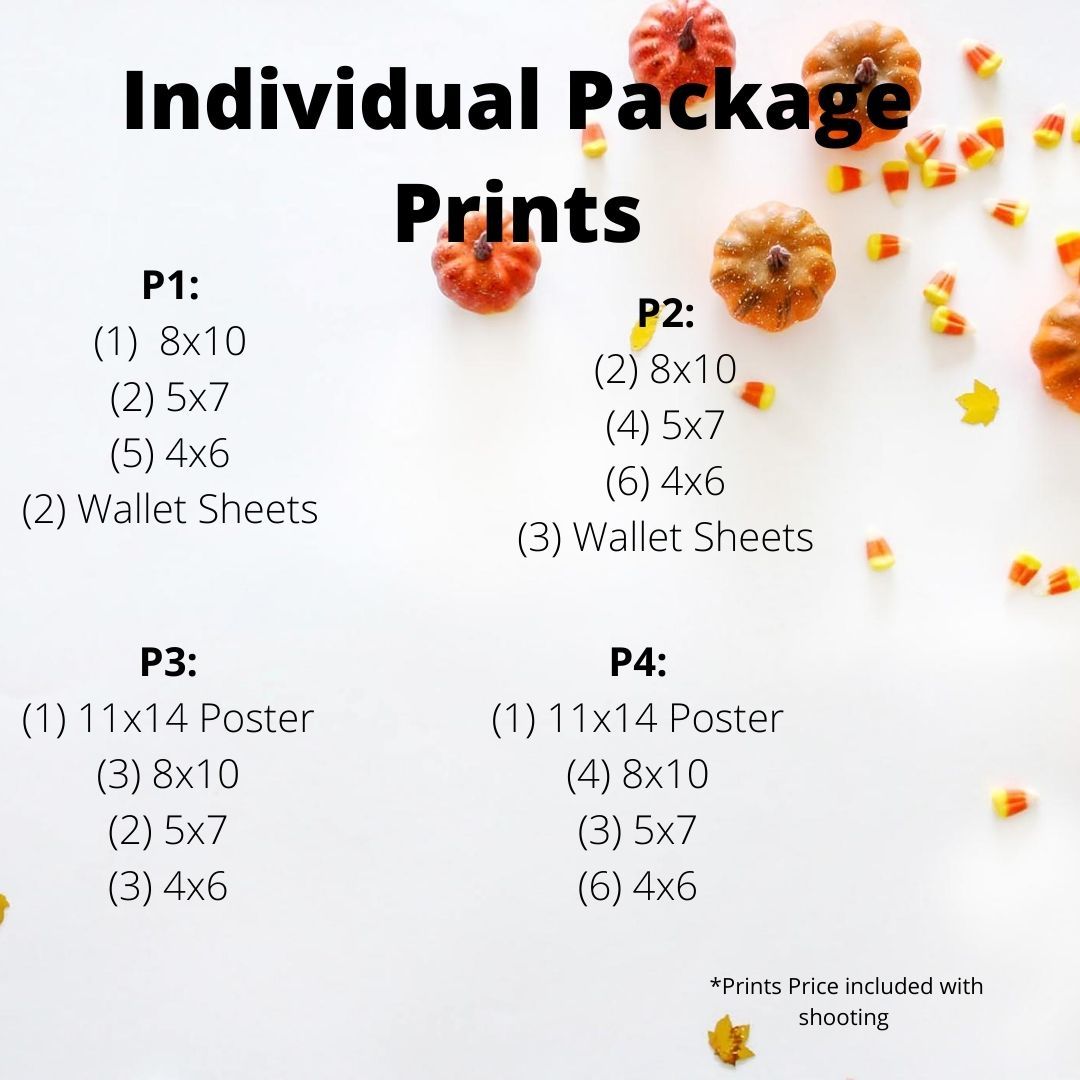 Individual Package Prints

P1:
(1) 8x10
(2) 5x7
(5) 4x6
(2) Wallet Sheets

P2:
(2) 8x10
(4) 5x7
(6) 4x6
(3) Wallet Sheets

P3:
(1) 11x14 Poster
(3) 8x10
(2) 5x7
(3) 4x6

P4:
(1) 11x14 Poster
(4) 8x10
(3) 5x7
(6) 4x6

*Prints Price included with shooting